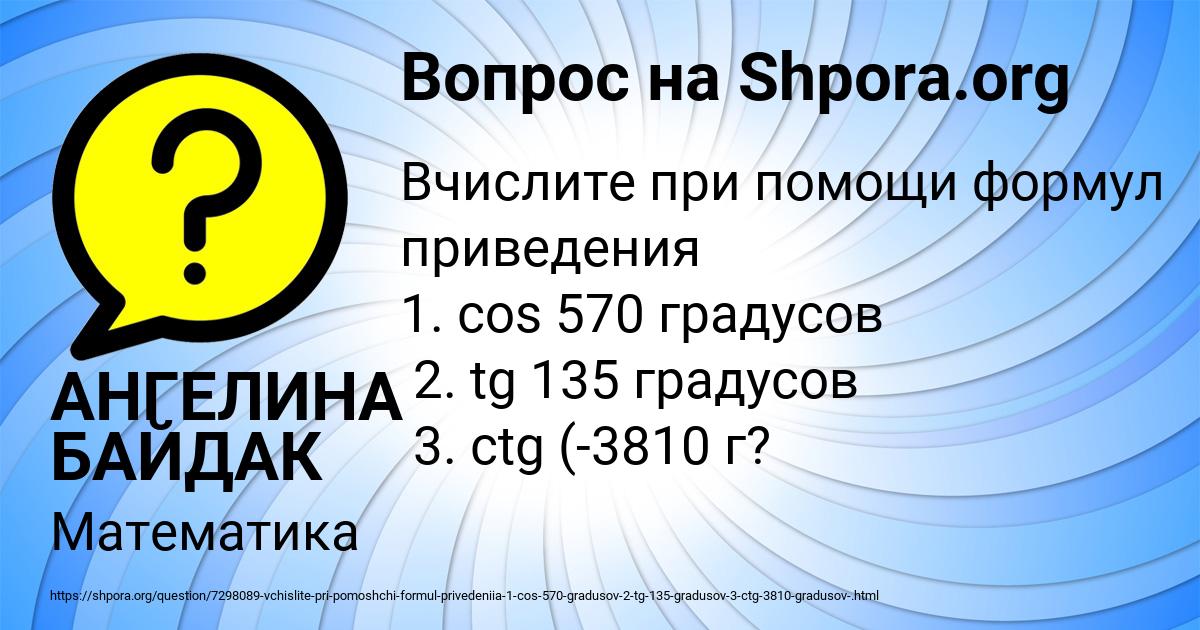 Вопрос на Shpora.org

Вчислите при помощи формул приведения
1. cos 570 градусов
2. tg 135 градусов
3. ctg (-3810 г?

АНГЕЛИНА БАЙДАК

Математика

https://shpora.org/question/7298089-vchislite-pri-pomoshchi-formul-privedeniia-1-cos-570-gradusov-2-tg-135-gradusov-3-ctg-3810-gradusov-.html